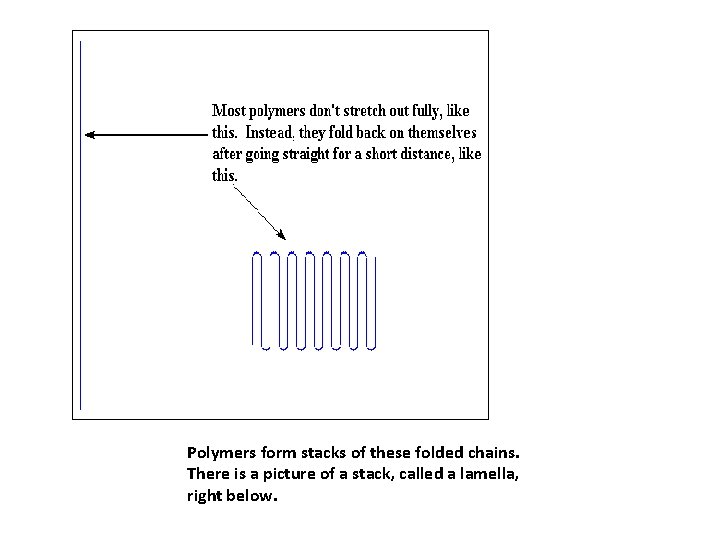 Most polymers don't stretch out fully, like this. Instead, they fold back on themselves after going straight for a short distance, like this.

Polymers form stacks of these folded chains. There is a picture of a stack, called a lamella, right below.